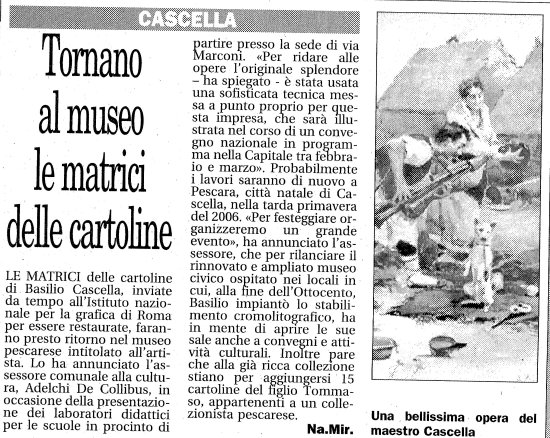 CASCELLA

Tornano al museo le matrici delle cartoline

LE MATRICI delle cartoline di Basilio Cascella, inviate da tempo all'Istituto nazionale per la grafica di Roma per essere restaurate, faranno presto ritorno nel museo pescarese intitolato all'artista. Lo ha annunciato l'assessore comunale alla cultura, Adelchi De Collibus, in occasione della presentazione dei laboratori didattici per le scuole in procinto di partire presso la sede di via Marconi. «Per ridare alle opere l'originale splendore – ha spiegato - è stata usata una sofisticata tecnica messa a punto proprio per questa impresa, che sarà illustrata nel corso di un convegno nazionale in programma nella Capitale tra febbraio e marzo». Probabilmente i lavori saranno di nuovo a Pescara, città natale di Cascella, nella tarda primavera del 2006. «Per festeggiare organizzeremo un grande evento», ha annunciato l'assessore, che per rilanciare il rinnovato e ampliato museo civico ospitato nei locali in cui, alla fine dell'Ottocento, Basilio impiantò lo stabilimento cromolitografico, ha in mente di aprire le sue sale anche a convegni e attività culturali. Inoltre pare che alla già ricca collezione stiano per aggiungersi 15 cartoline del figlio Tommaso, appartenenti a un collezionista pescarese.

Na.Mir.

Una bellissima opera del maestro Cascella